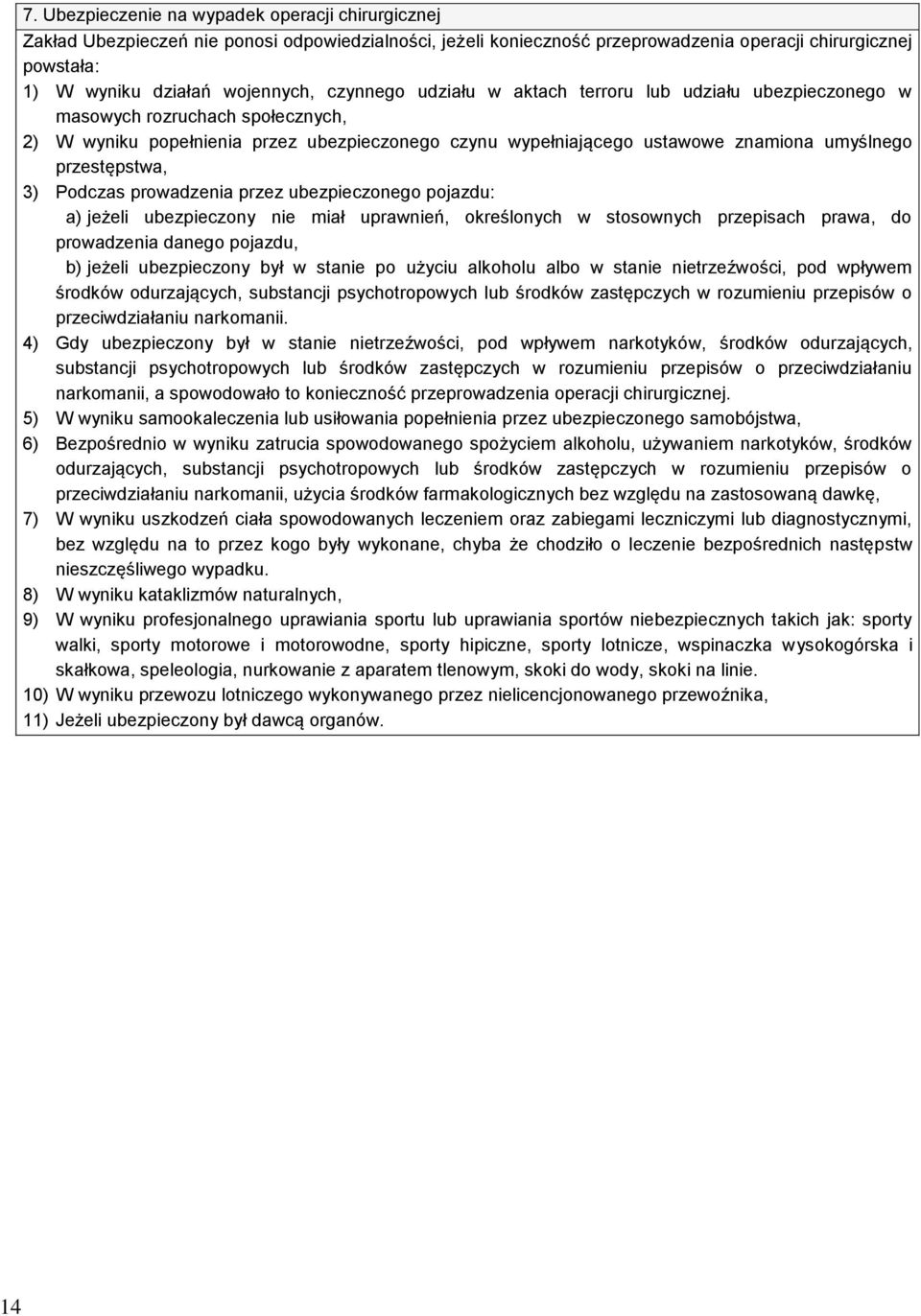 7. Ubezpieczenie na wypadek operacji chirurgicznej

Zakład Ubezpieczeń nie ponosi odpowiedzialności, jeżeli konieczność przeprowadzenia operacji chirurgicznej powstała:

1) W wyniku działań wojennych, czynnego udziału w aktach terroru lub udziału ubezpieczonego w masowych rozruchach społecznych,

2) W wyniku popełnienia przez ubezpieczonego czynu wypełniającego ustawowe znamiona umyślnego przestępstwa,

3) Podczas prowadzenia przez ubezpieczonego pojazdu:

a) jeżeli ubezpieczony nie miał uprawnień, określonych w stosownych przepisach prawa, do prowadzenia danego pojazdu,

b) jeżeli ubezpieczony był w stanie po użyciu alkoholu albo w stanie nietrzeźwości, pod wpływem środków odurzających, substancji psychotropowych lub środków zastępczych w rozumieniu przepisów o przeciwdziałaniu narkomanii.

4) Gdy ubezpieczony był w stanie nietrzeźwości, pod wpływem narkotyków, środków odurzających, substancji psychotropowych lub środków zastępczych w rozumieniu przepisów o przeciwdziałaniu narkomanii, a spowodowało to konieczność przeprowadzenia operacji chirurgicznej.

5) W wyniku samookaleczenia lub usiłowania popełnienia przez ubezpieczonego samobójstwa,

6) Bezpośrednio w wyniku zatrucia spowodowanego spożyciem alkoholu, używaniem narkotyków, środków odurzających, substancji psychotropowych lub środków zastępczych w rozumieniu przepisów o przeciwdziałaniu narkomanii, użycia środków farmakologicznych bez względu na zastosowaną dawkę,

7) W wyniku uszkodzeń ciała spowodowanych leczeniem oraz zabiegami leczniczymi lub diagnostycznymi, bez względu na to przez kogo były wykonane, chyba że chodziło o leczenie bezpośrednich następstw nieszczęśliwego wypadku.

8) W wyniku kataklizmów naturalnych,

9) W wyniku profesjonalnego uprawiania sportu lub uprawiania sportów niebezpiecznych takich jak: sporty walki, sporty motorowe i motorowodne, sporty hipiczne, sporty lotnicze, wspinaczka wysokogórska i skałkowa, speleologia, nurkowanie z aparatem tlenowym, skoki do wody, skoki na linie.

10) W wyniku przewozu lotniczego wykonywanego przez nielicencjonowanego przewoźnika,

11) Jeżeli ubezpieczony był dawcą organów.

14